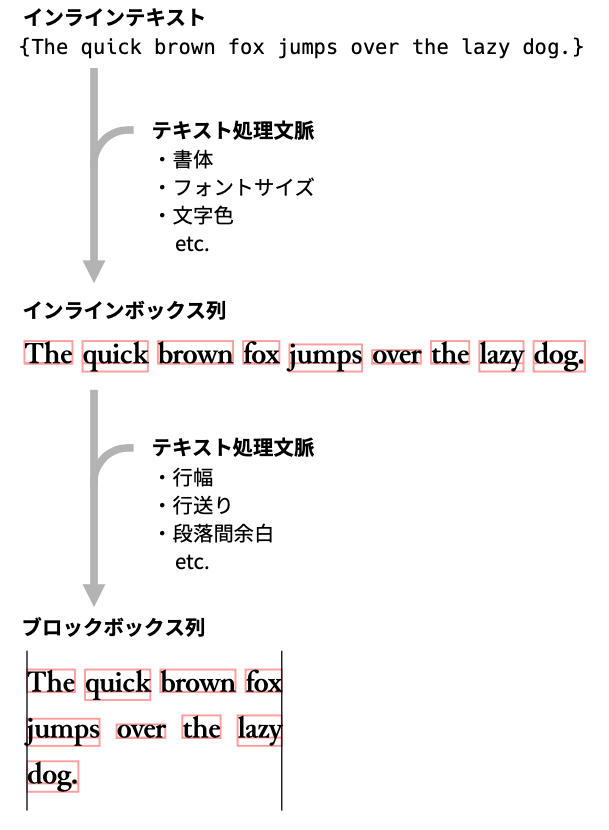 インラインテキスト
{The quick brown fox jumps over the lazy dog.}

テキスト処理文脈
・書体
・フォントサイズ
・文字色
etc.

インラインボックス列

The quick brown fox jumps over the lazy dog.

テキスト処理文脈
・行幅
・行送り
・段落間余白
etc.

ブロックボックス列

The quick brown fox
jumps over the lazy
dog.